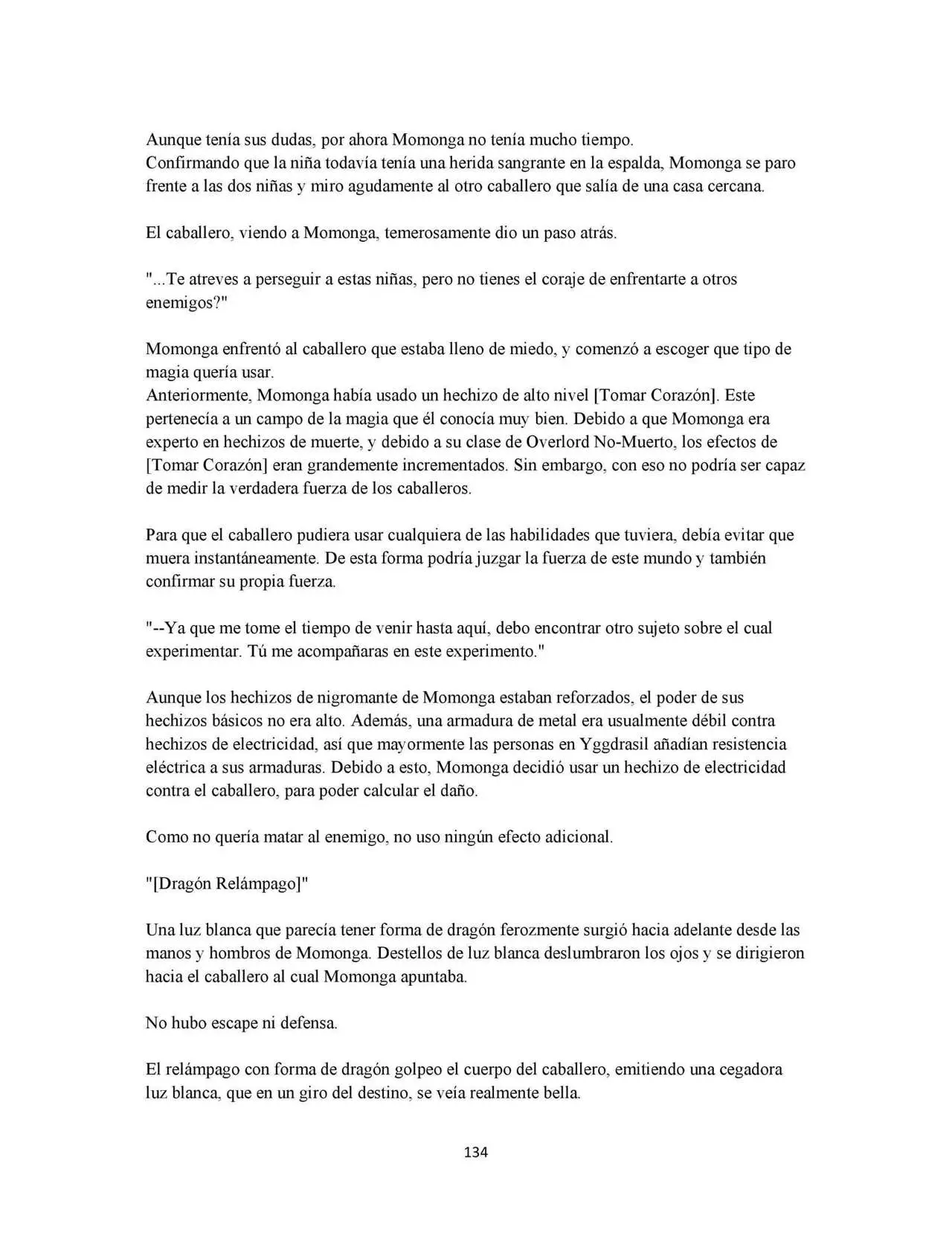 Aunque tenía sus dudas, por ahora Momonga no tenía mucho tiempo.
Confirmando que la niña todavía tenía una herida sangrante en la espalda, Momonga se paro frente a las dos niñas y miro agudamente al otro caballero que salía de una casa cercana.

El caballero, viendo a Momonga, temerosamente dio un paso atrás.

"...Te atreves a perseguir a estas niñas, pero no tienes el coraje de enfrentarte a otros enemigos?"

Momonga enfrentó al caballero que estaba lleno de miedo, y comenzó a escoger que tipo de magia quería usar.
Anteriormente, Momonga había usado un hechizo de alto nivel [Tomar Corazón]. Este pertenecía a un campo de la magia que él conocía muy bien. Debido a que Momonga era experto en hechizos de muerte, y debido a su clase de Overlord No-Muerto, los efectos de [Tomar Corazón] eran grandemente incrementados. Sin embargo, con eso no podría ser capaz de medir la verdadera fuerza de los caballeros.

Para que el caballero pudiera usar cualquiera de las habilidades que tuviera, debía evitar que muera instantáneamente. De esta forma podría juzgar la fuerza de este mundo y también confirmar su propia fuerza.

"--Ya que me tome el tiempo de venir hasta aquí, debo encontrar otro sujeto sobre el cual experimentar. Tú me acompañaras en este experimento."

Aunque los hechizos de nigromante de Momonga estaban reforzados, el poder de sus hechizos básicos no era alto. Además, una armadura de metal era usualmente débil contra hechizos de electricidad, así que mayormente las personas en Yggdrasil añadían resistencia eléctrica a sus armaduras. Debido a esto, Momonga decidió usar un hechizo de electricidad contra el caballero, para poder calcular el daño.

Como no quería matar al enemigo, no uso ningún efecto adicional.

"[Dragón Relámpago]"

Una luz blanca que parecía tener forma de dragón ferozmente surgió hacia adelante desde las manos y hombros de Momonga. Destellos de luz blanca deslumbraron los ojos y se dirigieron hacia el caballero al cual Momonga apuntaba.

No hubo escape ni defensa.

El relámpago con forma de dragón golpeo el cuerpo del caballero, emitiendo una cegadora luz blanca, que en un giro del destino, se veía realmente bella.

134